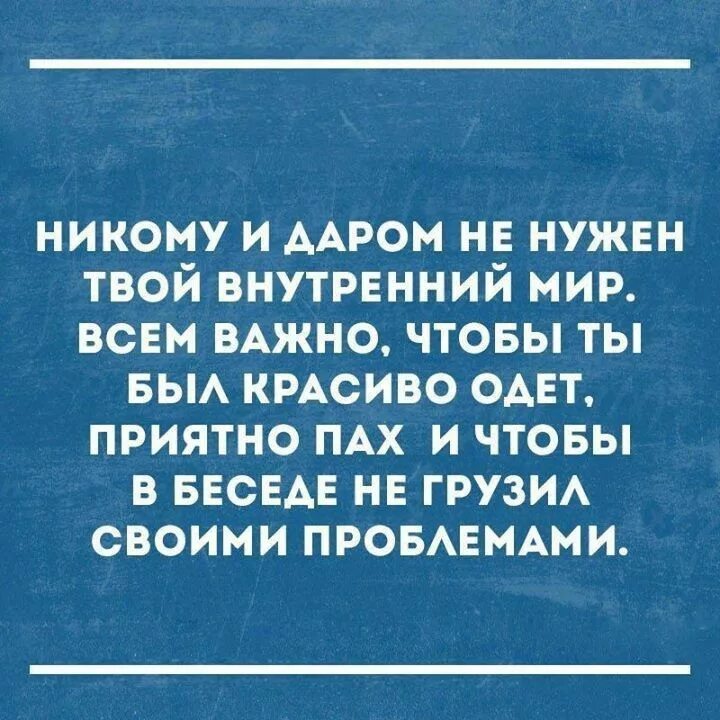 НИКОМУ И ДАРОМ НЕ НУЖЕН ТВОЙ ВНУТРЕННИЙ МИР. ВСЕМ ВАЖНО, ЧТОБЫ ТЫ БЫЛ КРАСИВО ОДЕТ, ПРИЯТНО ПАХ И ЧТОБЫ В БЕСЕДЕ НЕ ГРУЗИЛ СВОИМИ ПРОБЛЕМАМИ.